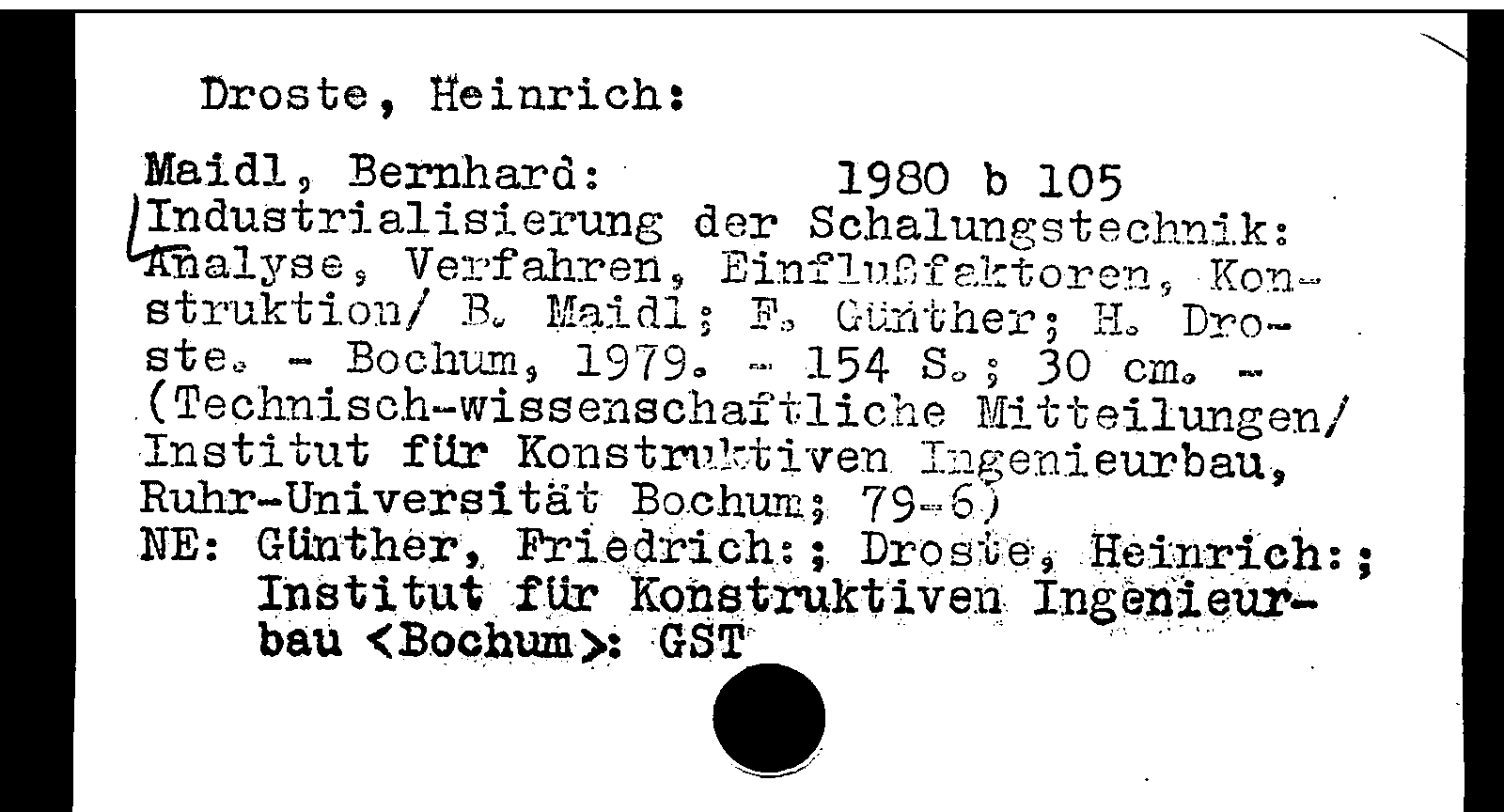 Droste, Heinrich:

Maidl, Bernhard: 1980 b 105
Industrialisierung der Schalungstechnik: Analyse, Verfahren, Einflußfaktoren, Konstruktion/ B. Maidl; F. Günther; H. Droste. - Bochum, 1979. - 154 S.; 30 cm. - (Technisch-wissenschaftliche Mitteilungen/ Institut für Konstruktiven Ingenieurbau, Ruhr-Universität Bochum; 79-6)
NE: Günther, Friedrich:; Droste, Heinrich:; Institut für Konstruktiven Ingenieurbau <Bochum>: GST